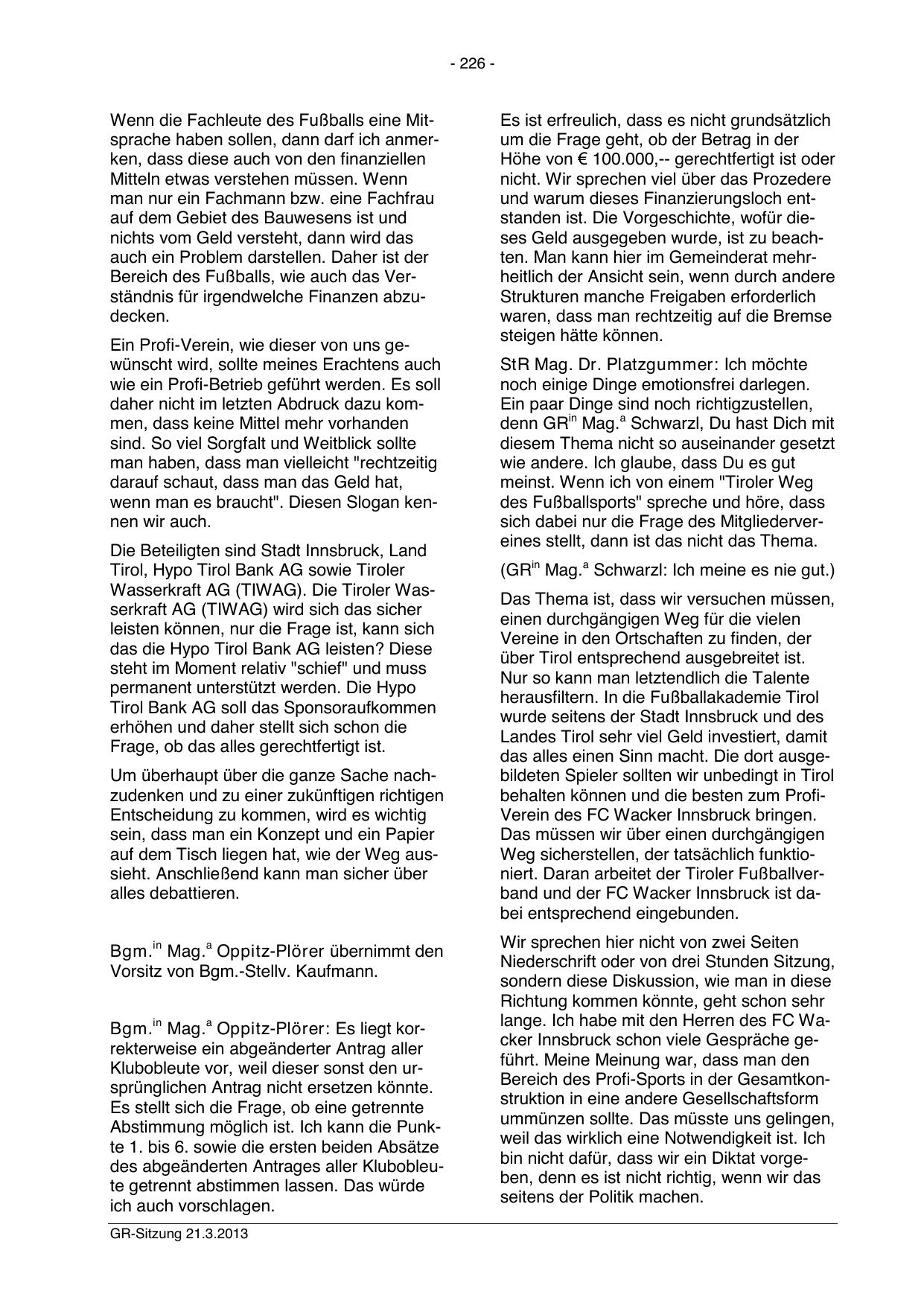 - 226 -

Wenn die Fachleute des Fußballs eine Mitsprache haben sollen, dann darf ich anmerken, dass diese auch von den finanziellen Mitteln etwas verstehen müssen. Wenn man nur ein Fachmann bzw. eine Fachfrau auf dem Gebiet des Bauwesens ist und nichts vom Geld versteht, dann wird das auch ein Problem darstellen. Daher ist der Bereich des Fußballs, wie auch das Verständnis für irgendwelche Finanzen abzudecken.

Ein Profi-Verein, wie dieser von uns gewünscht wird, sollte meines Erachtens auch wie ein Profi-Betrieb geführt werden. Es soll daher nicht im letzten Abdruck dazu kommen, dass keine Mittel mehr vorhanden sind. So viel Sorgfalt und Weitblick sollte man haben, dass man vielleicht "rechtzeitig darauf schaut, dass man das Geld hat, wenn man es braucht". Diesen Slogan kennen wir auch.

Die Beteiligten sind Stadt Innsbruck, Land Tirol, Hypo Tirol Bank AG sowie Tiroler Wasserkraft AG (TIWAG). Die Tiroler Wasserkraft AG (TIWAG) wird sich das sicher leisten können, nur die Frage ist, kann sich das die Hypo Tirol Bank AG leisten? Diese steht im Moment relativ "schief" und muss permanent unterstützt werden. Die Hypo Tirol Bank AG soll das Sponsoraufkommen erhöhen und daher stellt sich schon die Frage, ob das alles gerechtfertigt ist.

Um überhaupt über die ganze Sache nachzudenken und zu einer zukünftigen richtigen Entscheidung zu kommen, wird es wichtig sein, dass man ein Konzept und ein Papier auf dem Tisch liegen hat, wie der Weg aussieht. Anschließend kann man sicher über alles debattieren.

Bgm.$^{in}$ Mag.$^{a}$ Oppitz-Plörer übernimmt den Vorsitz von Bgm.-Stellv. Kaufmann.

Bgm.$^{in}$ Mag.$^{a}$ Oppitz-Plörer: Es liegt korrekterweise ein abgeänderter Antrag aller Klubobleute vor, weil dieser sonst den ursprünglichen Antrag nicht ersetzen könnte. Es stellt sich die Frage, ob eine getrennte Abstimmung möglich ist. Ich kann die Punkte 1. bis 6. sowie die ersten beiden Absätze des abgeänderten Antrages aller Klubobleute getrennt abstimmen lassen. Das würde ich auch vorschlagen.

Es ist erfreulich, dass es nicht grundsätzlich um die Frage geht, ob der Betrag in der Höhe von € 100.000,-- gerechtfertigt ist oder nicht. Wir sprechen viel über das Prozedere und warum dieses Finanzierungsloch entstanden ist. Die Vorgeschichte, wofür dieses Geld ausgegeben wurde, ist zu beachten. Man kann hier im Gemeinderat mehrheitlich der Ansicht sein, wenn durch andere Strukturen manche Freigaben erforderlich waren, dass man rechtzeitig auf die Bremse steigen hätte können.

StR Mag. Dr. Platzgummer: Ich möchte noch einige Dinge emotionsfrei darlegen. Ein paar Dinge sind noch richtigzustellen, denn GR$^{in}$ Mag.$^{a}$ Schwarzl, Du hast Dich mit diesem Thema nicht so auseinander gesetzt wie andere. Ich glaube, dass Du es gut meinst. Wenn ich von einem "Tiroler Weg des Fußballsports" spreche und höre, dass sich dabei nur die Frage des Mitgliedervereines stellt, dann ist das nicht das Thema.

(GR$^{in}$ Mag.$^{a}$ Schwarzl: Ich meine es nie gut.)

Das Thema ist, dass wir versuchen müssen, einen durchgängigen Weg für die vielen Vereine in den Ortschaften zu finden, der über Tirol entsprechend ausgebreitet ist. Nur so kann man letztendlich die Talente herausfiltern. In die Fußballakademie Tirol wurde seitens der Stadt Innsbruck und des Landes Tirol sehr viel Geld investiert, damit das alles einen Sinn macht. Die dort ausgebildeten Spieler sollten wir unbedingt in Tirol behalten können und die besten zum Profi-Verein des FC Wacker Innsbruck bringen. Das müssen wir über einen durchgängigen Weg sicherstellen, der tatsächlich funktioniert. Daran arbeitet der Tiroler Fußballverband und der FC Wacker Innsbruck ist dabei entsprechend eingebunden.

Wir sprechen hier nicht von zwei Seiten Niederschrift oder von drei Stunden Sitzung, sondern diese Diskussion, wie man in diese Richtung kommen könnte, geht schon sehr lange. Ich habe mit den Herren des FC Wacker Innsbruck schon viele Gespräche geführt. Meine Meinung war, dass man den Bereich des Profi-Sports in der Gesamtkonstruktion in eine andere Gesellschaftsform ummünzen sollte. Das müsste uns gelingen, weil das wirklich eine Notwendigkeit ist. Ich bin nicht dafür, dass wir ein Diktat vorgeben, denn es ist nicht richtig, wenn wir das seitens der Politik machen.

GR-Sitzung 21.3.2013